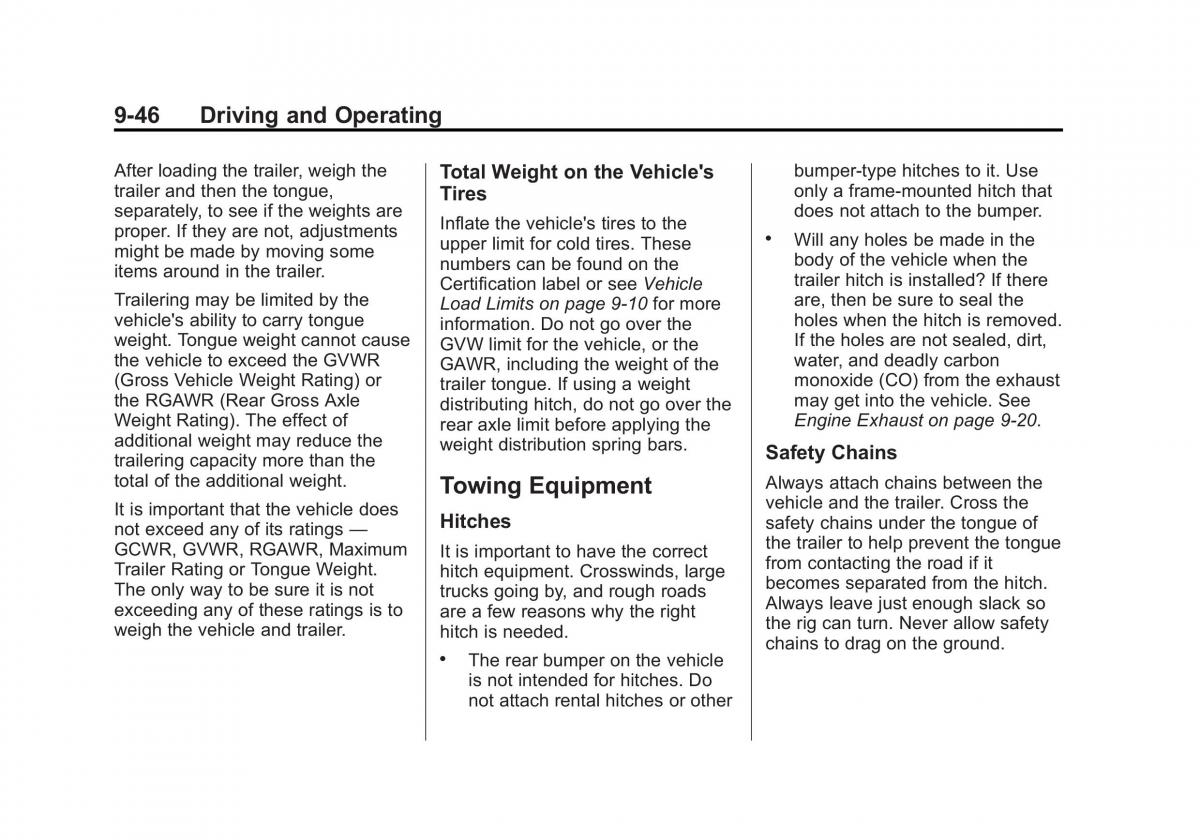 9-46 Driving and Operating

After loading the trailer, weigh the trailer and then the tongue, separately, to see if the weights are proper. If they are not, adjustments might be made by moving some items around in the trailer.

Trailering may be limited by the vehicle's ability to carry tongue weight. Tongue weight cannot cause the vehicle to exceed the GVWR (Gross Vehicle Weight Rating) or the RGAWR (Rear Gross Axle Weight Rating). The effect of additional weight may reduce the trailering capacity more than the total of the additional weight.

It is important that the vehicle does not exceed any of its ratings — GCWR, GVWR, RGAWR, Maximum Trailer Rating or Tongue Weight. The only way to be sure it is not exceeding any of these ratings is to weigh the vehicle and trailer.

Total Weight on the Vehicle's Tires

Inflate the vehicle's tires to the upper limit for cold tires. These numbers can be found on the Certification label or see Vehicle Load Limits on page 9-10 for more information. Do not go over the GVW limit for the vehicle, or the GAWR, including the weight of the trailer tongue. If using a weight distributing hitch, do not go over the rear axle limit before applying the weight distribution spring bars.

Towing Equipment

Hitches

It is important to have the correct hitch equipment. Crosswinds, large trucks going by, and rough roads are a few reasons why the right hitch is needed.

• The rear bumper on the vehicle is not intended for hitches. Do not attach rental hitches or other bumper-type hitches to it. Use only a frame-mounted hitch that does not attach to the bumper.

• Will any holes be made in the body of the vehicle when the trailer hitch is installed? If there are, then be sure to seal the holes when the hitch is removed. If the holes are not sealed, dirt, water, and deadly carbon monoxide (CO) from the exhaust may get into the vehicle. See Engine Exhaust on page 9-20.

Safety Chains

Always attach chains between the vehicle and the trailer. Cross the safety chains under the tongue of the trailer to help prevent the tongue from contacting the road if it becomes separated from the hitch. Always leave just enough slack so the rig can turn. Never allow safety chains to drag on the ground.